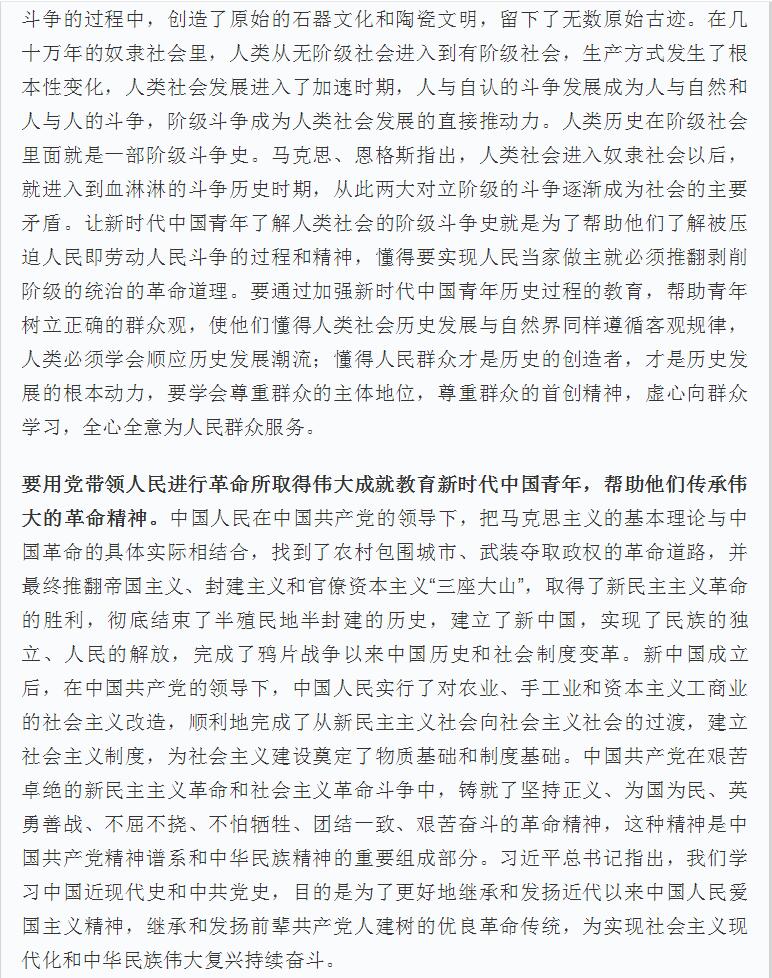 斗争的过程中，创造了原始的石器文化和陶瓷文明，留下了无数原始古迹。在几十万年的奴隶社会里，人类从无阶级社会进入到有阶级社会，生产方式发生了根本性变化，人类社会发展进入了加速时期，人与自认的斗争发展成为人与自然和人与人的斗争，阶级斗争成为人类社会发展的直接推动力。人类历史在阶级社会里面就是一部阶级斗争史。马克思、恩格斯指出，人类社会进入奴隶社会以后，就进入到血淋淋的斗争历史时期，从此两大对立阶级的斗争逐渐成为社会的主要矛盾。让新时代中国青年了解人类社会的阶级斗争史就是为了帮助他们了解被压迫人民即劳动人民斗争的过程和精神，懂得要实现人民当家做主就必须推翻剥削阶级的统治的革命道理。要通过加强新时代中国青年历史过程的教育，帮助青年树立正确的群众观，使他们懂得人类社会历史发展与自然界同样遵循客观规律，人类必须学会顺应历史发展潮流；懂得人民群众才是历史的创造者，才是历史发展的根本动力，要学会尊重群众的主体地位，尊重群众的首创精神，虚心向群众学习，全心全意为人民群众服务。

要用党带领人民进行革命所取得伟大成就教育新时代中国青年，帮助他们传承伟大的革命精神。中国人民在中国共产党的领导下，把马克思主义的基本理论与中国革命的具体实际相结合，找到了农村包围城市、武装夺取政权的革命道路，并最终推翻帝国主义、封建主义和官僚资本主义“三座大山”，取得了新民主主义革命的胜利，彻底结束了半殖民地半封建的历史，建立了新中国，实现了民族的独立、人民的解放，完成了鸦片战争以来中国历史和社会制度变革。新中国成立后，在中国共产党的领导下，中国人民实行了对农业、手工业和资本主义工商业的社会主义改造，顺利地完成了从新民主主义社会向社会主义社会的过渡，建立社会主义制度，为社会主义建设奠定了物质基础和制度基础。中国共产党在艰苦卓绝的新民主主义革命和社会主义革命斗争中，铸就了坚持正义、为国为民、英勇善战、不屈不挠、不怕牺牲、团结一致、艰苦奋斗的革命精神，这种精神是中国共产党精神谱系和中华民族精神的重要组成部分。习近平总书记指出，我们学习中国近现代史和中共党史，目的是为了更好地继承和发扬近代以来中国人民爱国主义精神，继承和发扬前辈共产党人建树的优良革命传统，为实现社会主义现代化和中华民族伟大复兴持续奋斗。